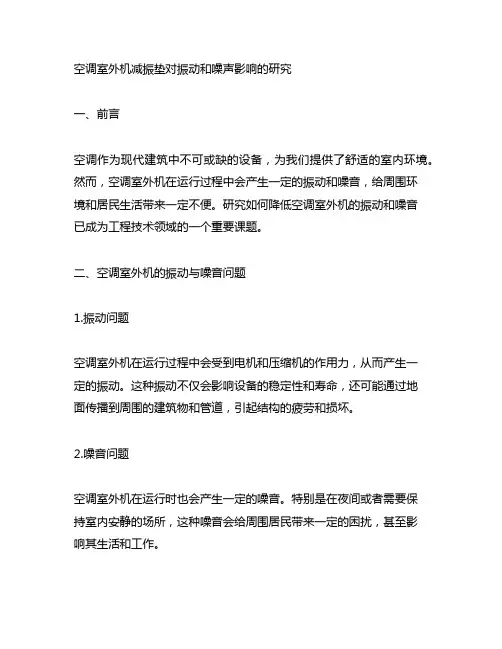 空调室外机减振垫对振动和噪声影响的研究

一、前言

空调作为现代建筑中不可或缺的设备，为我们提供了舒适的室内环境。然而，空调室外机在运行过程中会产生一定的振动和噪音，给周围环境和居民生活带来一定不便。研究如何降低空调室外机的振动和噪音已成为工程技术领域的一个重要课题。

二、空调室外机的振动与噪音问题

1.振动问题

空调室外机在运行过程中会受到电机和压缩机的作用力，从而产生一定的振动。这种振动不仅会影响设备的稳定性和寿命，还可能通过地面传播到周围的建筑物和管道，引起结构的疲劳和损坏。

2.噪音问题

空调室外机在运行时也会产生一定的噪音。特别是在夜间或者需要保持室内安静的场所，这种噪音会给周围居民带来一定的困扰，甚至影响其生活和工作。